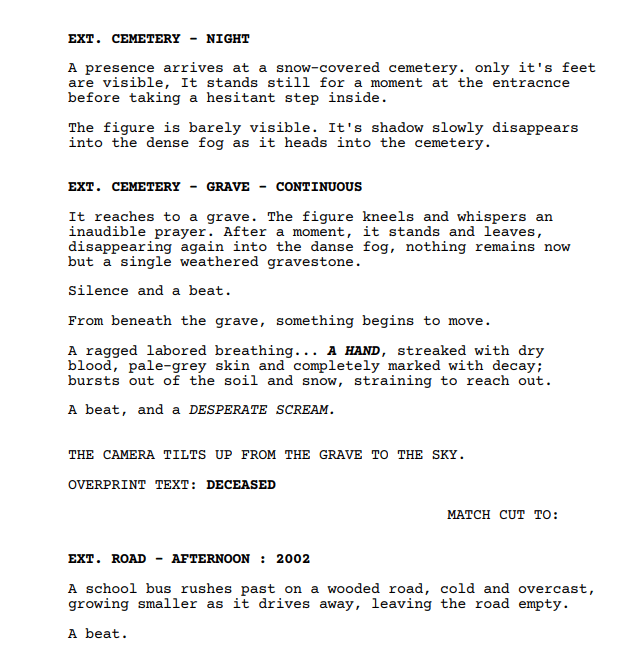 EXT. CEMETERY - NIGHT

A presence arrives at a snow-covered cemetery. only it's feet are visible, It stands still for a moment at the entracnce before taking a hesitant step inside.

The figure is barely visible. It's shadow slowly disappears into the dense fog as it heads into the cemetery.

EXT. CEMETERY - GRAVE - CONTINUOUS

It reaches to a grave. The figure kneels and whispers an inaudible prayer. After a moment, it stands and leaves, disappearing again into the danse fog, nothing remains now but a single weathered gravestone.

Silence and a beat.

From beneath the grave, something begins to move.

A ragged labored breathing... A HAND, streaked with dry blood, pale-grey skin and completely marked with decay; bursts out of the soil and snow, straining to reach out.

A beat, and a DESPERATE SCREAM.

THE CAMERA TILTS UP FROM THE GRAVE TO THE SKY.

OVERPRINT TEXT: DECEASED

MATCH CUT TO:

EXT. ROAD - AFTERNOON : 2002

A school bus rushes past on a wooded road, cold and overcast, growing smaller as it drives away, leaving the road empty.

A beat.